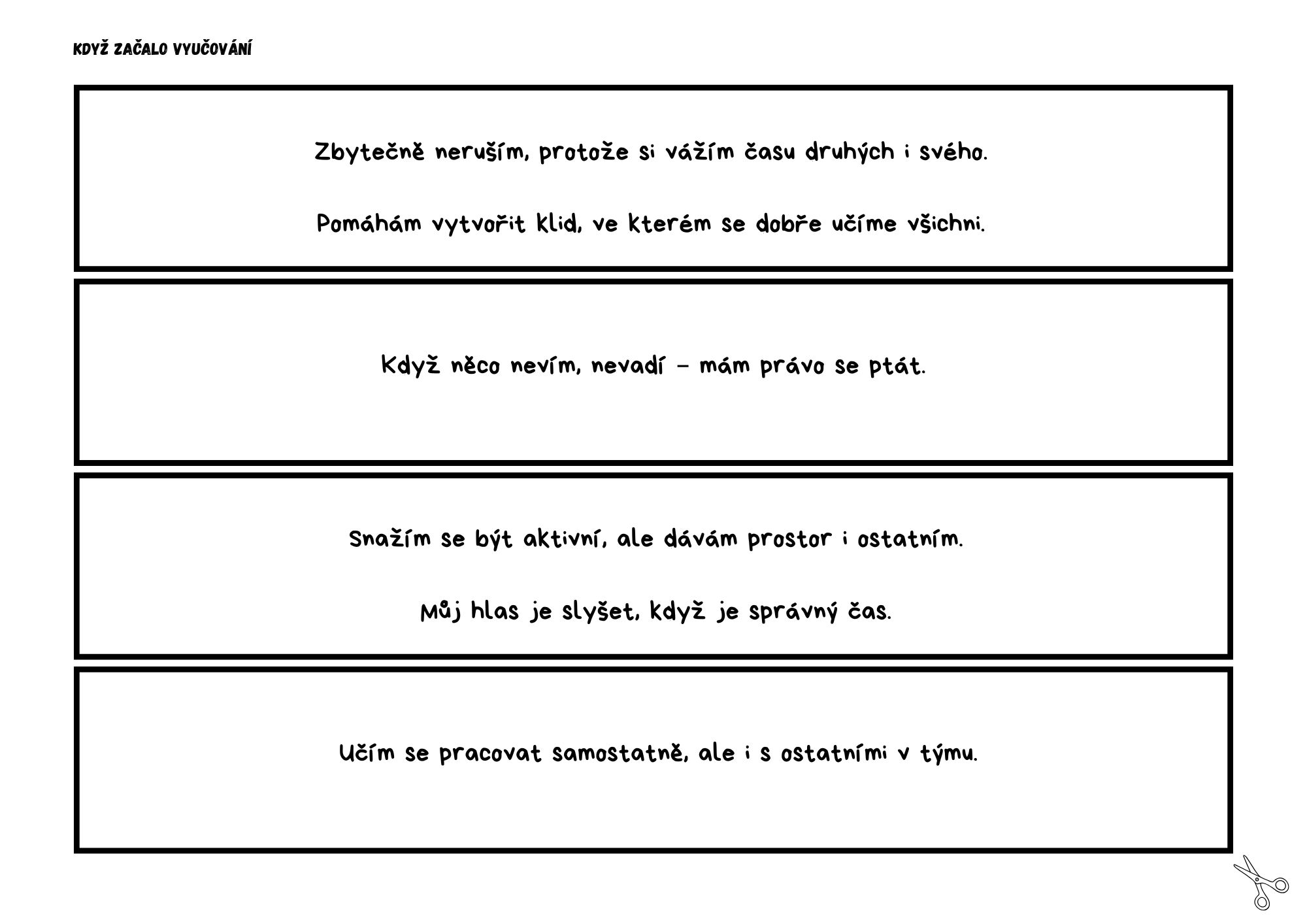 KDYŽ ZAČALO VYUČOVÁNÍ

Zbytečně neruším, protože si vážím času druhých i svého.

Pomáhám vytvořit klid, ve kterém se dobře učíme všichni.

Když něco nevím, nevadí – mám právo se ptát.

Snažím se být aktivní, ale dávám prostor i ostatním.

Můj hlas je slyšet, když je správný čas.

Učím se pracovat samostatně, ale i s ostatními v týmu.